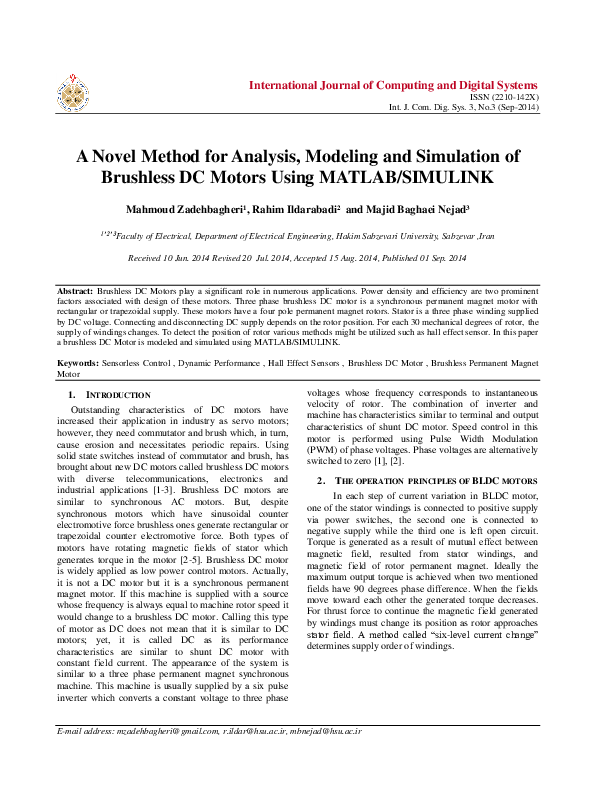 International Journal of Computing and Digital Systems
ISSN (2210-142X)
Int. J. Com. Dig. Sys. 3, No.3 (Sep-2014)

A Novel Method for Analysis, Modeling and Simulation of Brushless DC Motors Using MATLAB/SIMULINK

Mahmoud Zadehbagheri$^1$, Rahim Ildarabadi$^2$ and Majid Baghaei Nejad$^3$

$^{1,2,3}$Faculty of Electrical, Department of Electrical Engineering, Hakim Sabzevari University, Sabzevar ,Iran

Received 10 Jun. 2014 Revised 20 Jul. 2014, Accepted 15 Aug. 2014, Published 01 Sep. 2014

Abstract: Brushless DC Motors play a significant role in numerous applications. Power density and efficiency are two prominent factors associated with design of these motors. Three phase brushless DC motor is a synchronous permanent magnet motor with rectangular or trapezoidal supply. These motors have a four pole permanent magnet rotors. Stator is a three phase winding supplied by DC voltage. Connecting and disconnecting DC supply depends on the rotor position. For each 30 mechanical degrees of rotor, the supply of windings changes. To detect the position of rotor various methods might be utilized such as hall effect sensor. In this paper a brushless DC Motor is modeled and simulated using MATLAB/SIMULINK.

Keywords: Sensorless Control , Dynamic Performance , Hall Effect Sensors , Brushless DC Motor , Brushless Permanent Magnet Motor

1. INTRODUCTION

Outstanding characteristics of DC motors have increased their application in industry as servo motors; however, they need commutator and brush which, in turn, cause erosion and necessitates periodic repairs. Using solid state switches instead of commutator and brush, has brought about new DC motors called brushless DC motors with diverse telecommunications, electronics and industrial applications [1-3]. Brushless DC motors are similar to synchronous AC motors. But, despite synchronous motors which have sinusoidal counter electromotive force brushless ones generate rectangular or trapezoidal counter electromotive force. Both types of motors have rotating magnetic fields of stator which generates torque in the motor [2-5]. Brushless DC motor is widely applied as low power control motors. Actually, it is not a DC motor but it is a synchronous permanent magnet motor. If this machine is supplied with a source whose frequency is always equal to machine rotor speed it would change to a brushless DC motor. Calling this type of motor as DC does not mean that it is similar to DC motors; yet, it is called DC as its performance characteristics are similar to shunt DC motor with constant field current. The appearance of the system is similar to a three phase permanent magnet synchronous machine. This machine is usually supplied by a six pulse inverter which converts a constant voltage to three phase voltages whose frequency corresponds to instantaneous velocity of rotor. The combination of inverter and machine has characteristics similar to terminal and output characteristics of shunt DC motor. Speed control in this motor is performed using Pulse Width Modulation (PWM) of phase voltages. Phase voltages are alternatively switched to zero [1], [2].

2. THE OPERATION PRINCIPLES OF BLDC MOTORS

In each step of current variation in BLDC motor, one of the stator windings is connected to positive supply via power switches, the second one is connected to negative supply while the third one is left open circuit. Torque is generated as a result of mutual effect between magnetic field, resulted from stator windings, and magnetic field of rotor permanent magnet. Ideally the maximum output torque is achieved when two mentioned fields have 90 degrees phase difference. When the fields move toward each other the generated torque decreases. For thrust force to continue the magnetic field generated by windings must change its position as rotor approaches stator field. A method called "six-level current change" determines supply order of windings.

E-mail address: mzadehbagheri@gmail.com, r.ildar@hsu.ac.ir, mbnejad@hsu.ac.ir